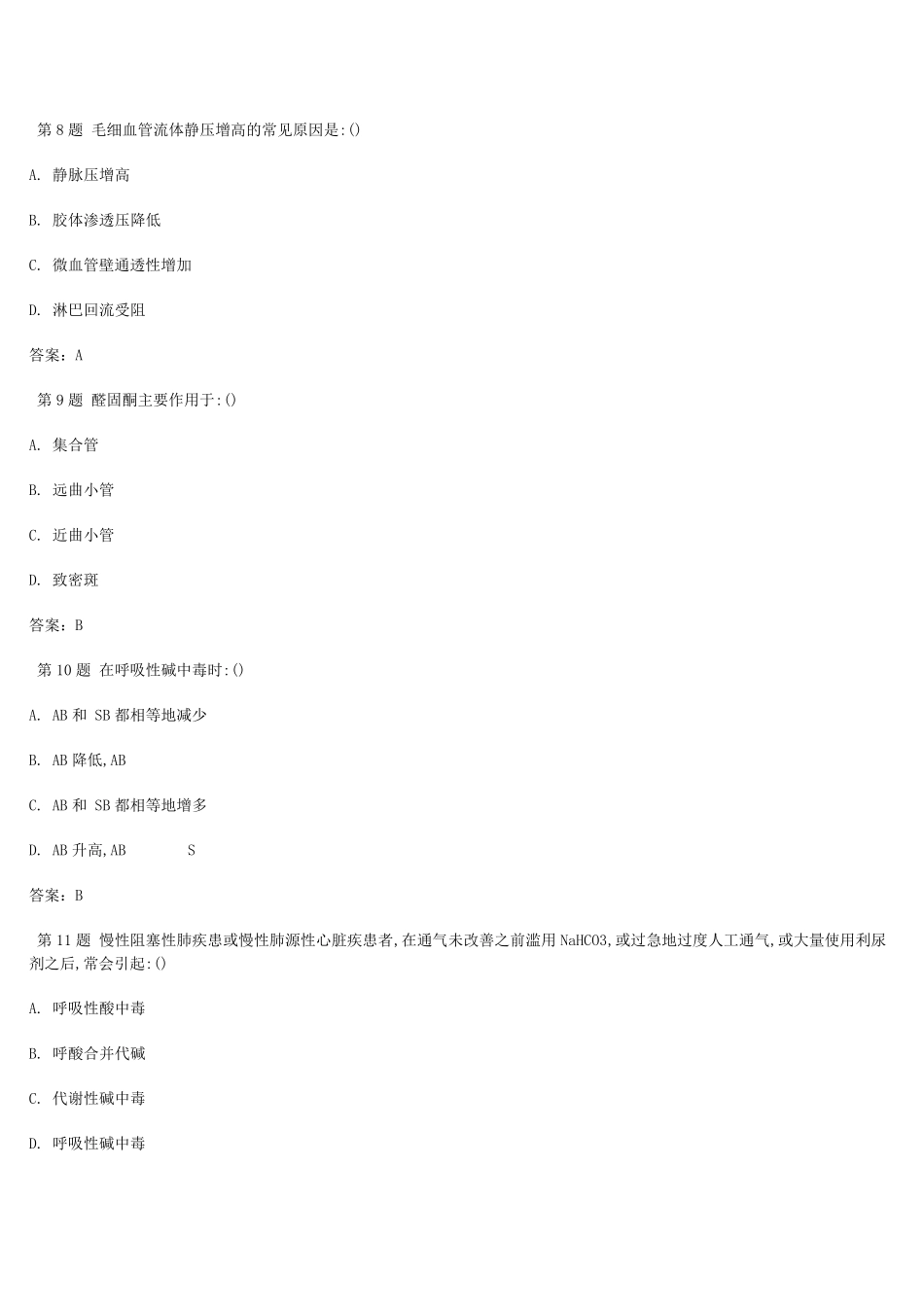 第 8 题 毛细血管流体静压增高的常见原因是:()

A. 静脉压增高

B. 胶体渗透压降低

C. 微血管壁通透性增加

D. 淋巴回流受阻

答案：A

第 9 题 醛固酮主要作用于:()

A. 集合管

B. 远曲小管

C. 近曲小管

D. 致密斑

答案：B

第 10 题 在呼吸性碱中毒时:()

A. AB 和 SB 都相等地减少

B. AB 降低,AB

C. AB 和 SB 都相等地增多

D. AB 升高,AB S

答案：B

第 11 题 慢性阻塞性肺疾患或慢性肺源性心脏疾患者,在通气未改善之前滥用 NaHCO3,或过急地过度人工通气,或大量使用利尿剂之后,常会引起:()

A. 呼吸性酸中毒

B. 呼酸合并代碱

C. 代谢性碱中毒

D. 呼吸性碱中毒